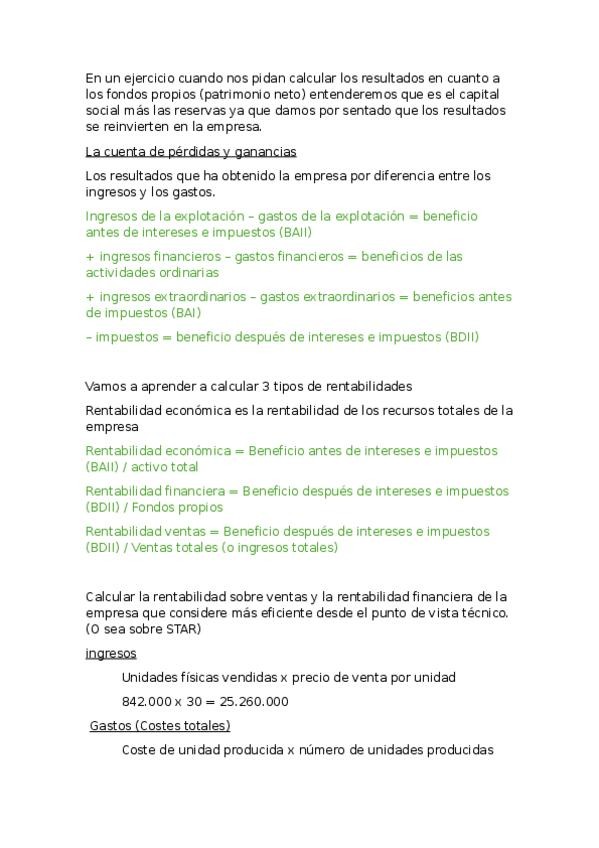 En un ejercicio cuando nos pidan calcular los resultados en cuanto a los fondos propios (patrimonio neto) entenderemos que es el capital social más las reservas ya que damos por sentado que los resultados se reinvierten en la empresa.

La cuenta de pérdidas y ganancias

Los resultados que ha obtenido la empresa por diferencia entre los ingresos y los gastos.

Ingresos de la explotación – gastos de la explotación = beneficio antes de intereses e impuestos (BAII)

+ ingresos financieros – gastos financieros = beneficios de las actividades ordinarias

+ ingresos extraordinarios – gastos extraordinarios = beneficios antes de impuestos (BAI)

– impuestos = beneficio después de intereses e impuestos (BDII)

Vamos a aprender a calcular 3 tipos de rentabilidades

Rentabilidad económica es la rentabilidad de los recursos totales de la empresa

Rentabilidad económica = Beneficio antes de intereses e impuestos (BAII) / activo total

Rentabilidad financiera = Beneficio después de intereses e impuestos (BDII) / Fondos propios

Rentabilidad ventas = Beneficio después de intereses e impuestos (BDII) / Ventas totales (o ingresos totales)

Calcular la rentabilidad sobre ventas y la rentabilidad financiera de la empresa que considere más eficiente desde el punto de vista técnico. (O sea sobre STAR)

ingresos

Unidades físicas vendidas x precio de venta por unidad

842.000 x 30 = 25.260.000

Gastos (Costes totales)

Coste de unidad producida x número de unidades producidas